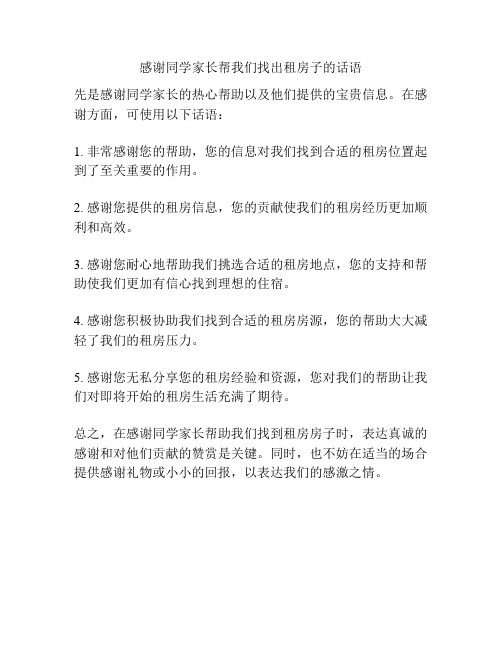 感谢同学家长帮我们找出租房子的话语

先是感谢同学家长的热心帮助以及他们提供的宝贵信息。在感谢方面，可使用以下话语：

1. 非常感谢您的帮助，您的信息对我们找到合适的租房位置起到了至关重要的作用。

2. 感谢您提供的租房信息，您的贡献使我们的租房经历更加顺利和高效。

3. 感谢您耐心地帮助我们挑选合适的租房地点，您的支持和帮助使我们更加有信心找到理想的住宿。

4. 感谢您积极协助我们找到合适的租房房源，您的帮助大大减轻了我们的租房压力。

5. 感谢您无私分享您的租房经验和资源，您对我们的帮助让我们对即将开始的租房生活充满了期待。

总之，在感谢同学家长帮助我们找到租房房子时，表达真诚的感谢和对他们贡献的赞赏是关键。同时，也不妨在适当的场合提供感谢礼物或小小的回报，以表达我们的感激之情。